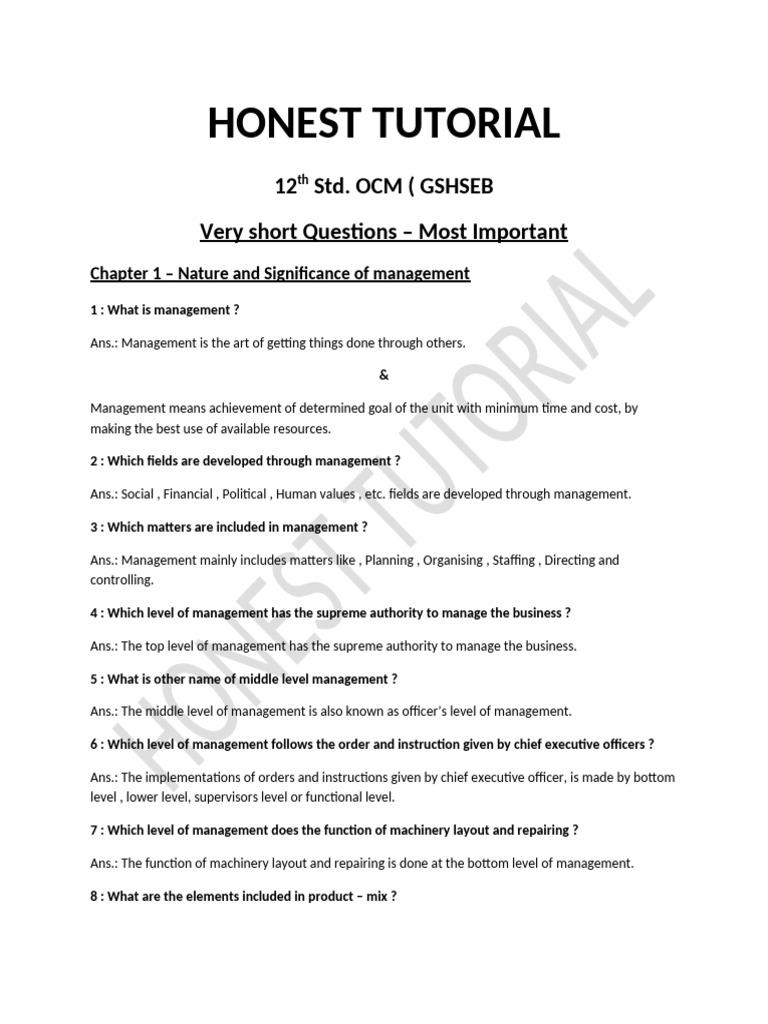 HONEST TUTORIAL

12$^{th}$ Std. OCM ( GSHSEB

Very short Questions – Most Important

Chapter 1 – Nature and Significance of management

1 : What is management ?

Ans.: Management is the art of getting things done through others.

&

Management means achievement of determined goal of the unit with minimum time and cost, by making the best use of available resources.

2 : Which fields are developed through management ?

Ans.: Social , Financial , Political , Human values , etc. fields are developed through management.

3 : Which matters are included in management ?

Ans.: Management mainly includes matters like , Planning , Organising , Staffing , Directing and controlling.

4 : Which level of management has the supreme authority to manage the business ?

Ans.: The top level of management has the supreme authority to manage the business.

5 : What is other name of middle level management ?

Ans.: The middle level of management is also known as officer's level of management.

6 : Which level of management follows the order and instruction given by chief executive officers ?

Ans.: The implementations of orders and instructions given by chief executive officer, is made by bottom level , lower level, supervisors level or functional level.

7 : Which level of management does the function of machinery layout and repairing ?

Ans.: The function of machinery layout and repairing is done at the bottom level of management.

8 : What are the elements included in product – mix ?

HONEST TUTORIAL